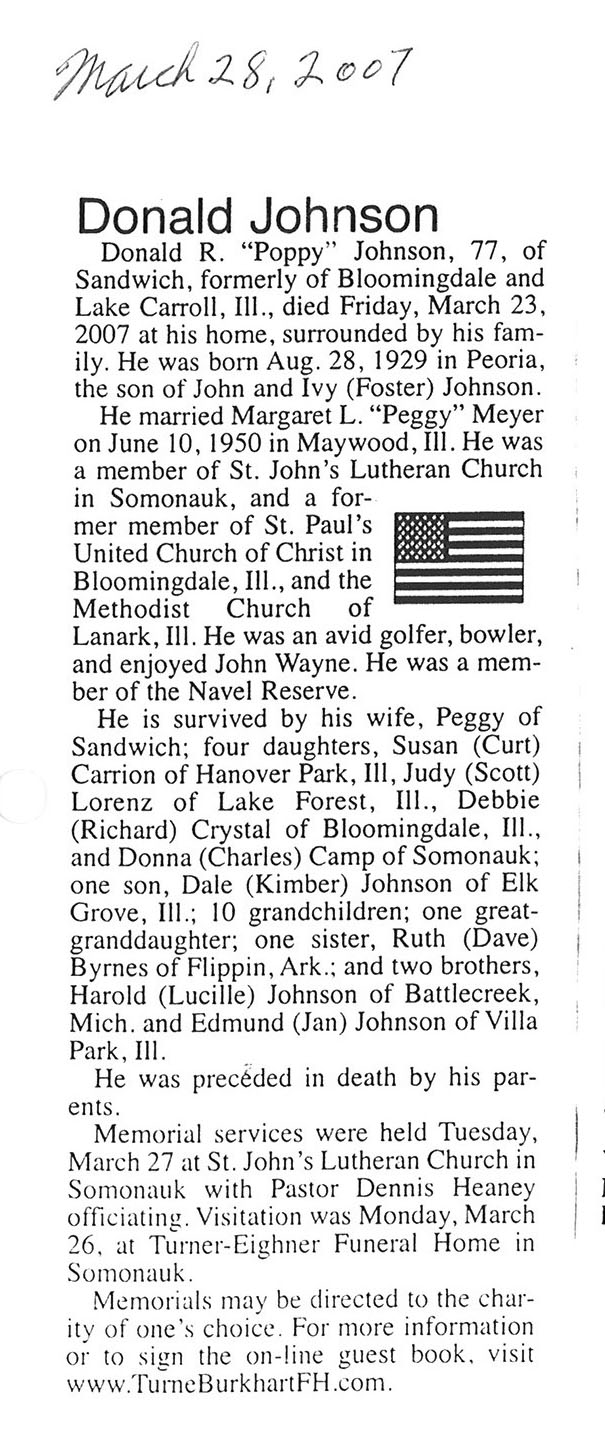 March 28, 2007

Donald Johnson

Donald R. "Poppy" Johnson, 77, of Sandwich, formerly of Bloomingdale and Lake Carroll, Ill., died Friday, March 23, 2007 at his home, surrounded by his family. He was born Aug. 28, 1929 in Peoria, the son of John and Ivy (Foster) Johnson.

He married Margaret L. "Peggy" Meyer on June 10, 1950 in Maywood, Ill. He was a member of St. John's Lutheran Church in Somonauk, and a former member of St. Paul's United Church of Christ in Bloomingdale, Ill., and the Methodist Church of Lanark, Ill. He was an avid golfer, bowler, and enjoyed John Wayne. He was a member of the Navel Reserve.

He is survived by his wife, Peggy of Sandwich; four daughters, Susan (Curt) Carrion of Hanover Park, Ill, Judy (Scott) Lorenz of Lake Forest, Ill., Debbie (Richard) Crystal of Bloomingdale, Ill., and Donna (Charles) Camp of Somonauk; one son, Dale (Kimber) Johnson of Elk Grove, Ill.; 10 grandchildren; one great-granddaughter; one sister, Ruth (Dave) Byrnes of Flippin, Ark.; and two brothers, Harold (Lucille) Johnson of Battlecreek, Mich. and Edmund (Jan) Johnson of Villa Park, Ill.

He was preceded in death by his parents.

Memorial services were held Tuesday, March 27 at St. John's Lutheran Church in Somonauk with Pastor Dennis Heaney officiating. Visitation was Monday, March 26, at Turner-Eighner Funeral Home in Somonauk.

Memorials may be directed to the charity of one's choice. For more information or to sign the on-line guest book, visit www.TurneBurkhartFH.com.